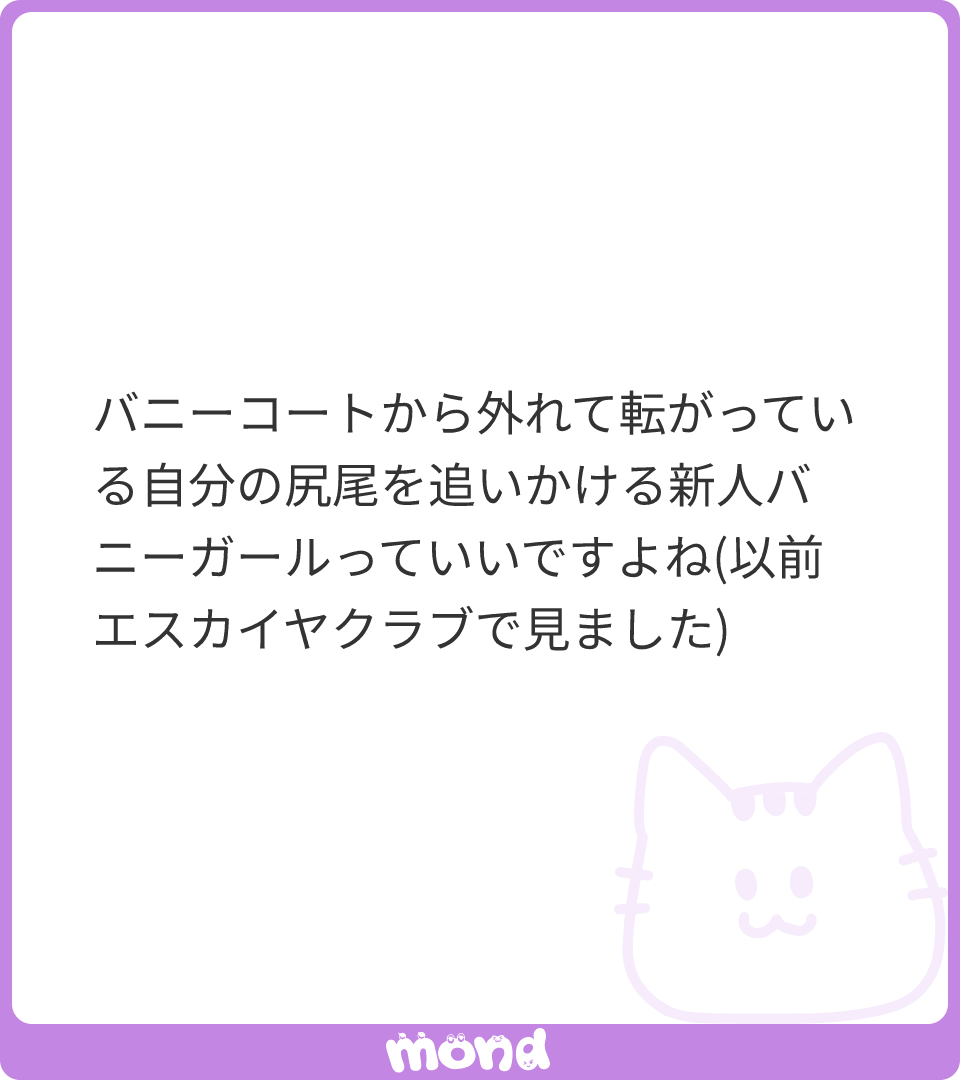 バニーコートから外れて転がっている自分の尻尾を追いかける新人バニーガールっていいですよね(以前エスカイヤクラブで見ました)

mond